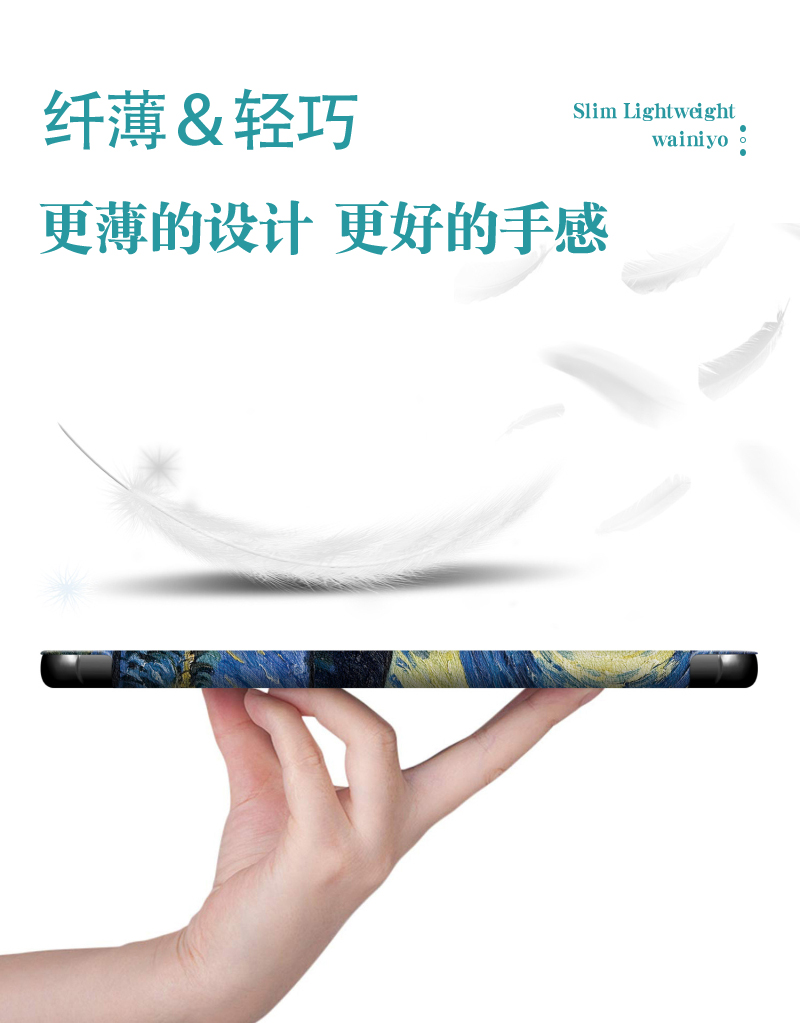 纤薄＆轻巧

Slim Lightweight
wainiyo

更薄的设计 更好的手感